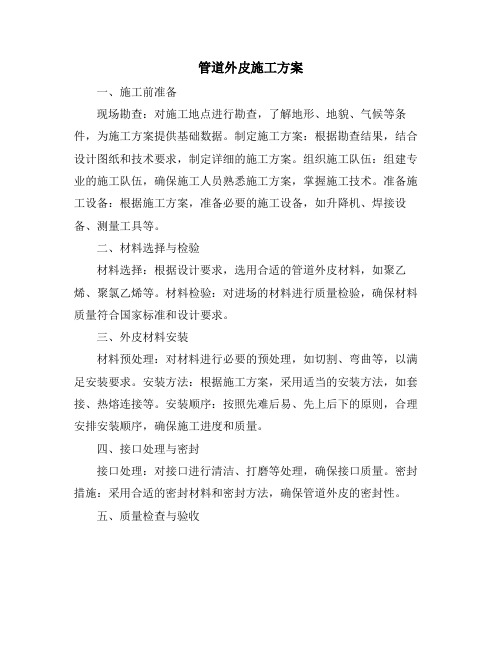 管道外皮施工方案

一、施工前准备

现场勘查：对施工地点进行勘查，了解地形、地貌、气候等条件，为施工方案提供基础数据。制定施工方案：根据勘查结果，结合设计图纸和技术要求，制定详细的施工方案。组织施工队伍：组建专业的施工队伍，确保施工人员熟悉施工方案，掌握施工技术。准备施工设备：根据施工方案，准备必要的施工设备，如升降机、焊接设备、测量工具等。

二、材料选择与检验

材料选择：根据设计要求，选用合适的管道外皮材料，如聚乙烯、聚氯乙烯等。材料检验：对进场的材料进行质量检验，确保材料质量符合国家标准和设计要求。

三、外皮材料安装

材料预处理：对材料进行必要的预处理，如切割、弯曲等，以满足安装要求。安装方法：根据施工方案，采用适当的安装方法，如套接、热熔连接等。安装顺序：按照先难后易、先上后下的原则，合理安排安装顺序，确保施工进度和质量。

四、接口处理与密封

接口处理：对接口进行清洁、打磨等处理，确保接口质量。密封措施：采用合适的密封材料和密封方法，确保管道外皮的密封性。

五、质量检查与验收